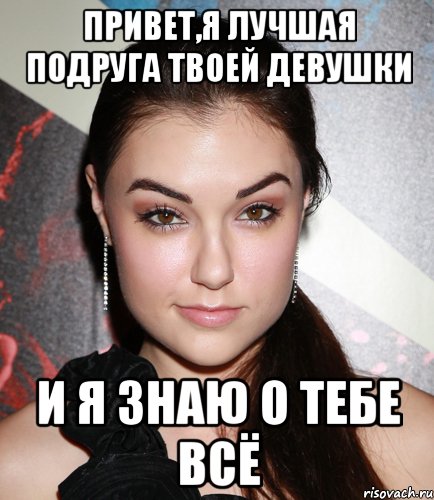 ПРИВЕТ,Я ЛУЧШАЯ ПОДРУГА ТВОЕЙ ДЕВУШКИ

И Я ЗНАЮ О ТЕБЕ ВСЁ

risovach.ru